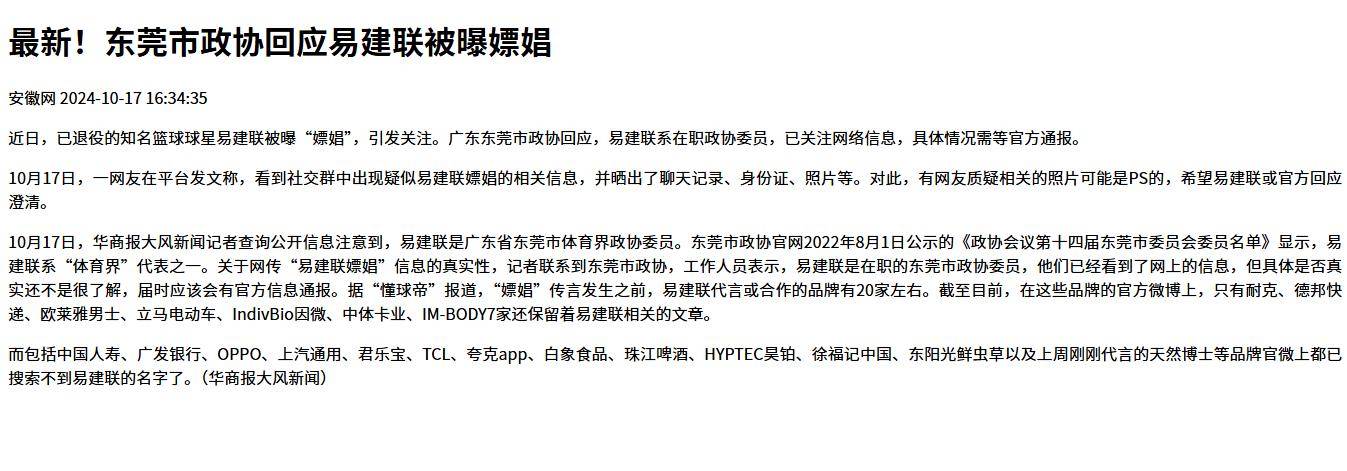 最新！东莞市政协回应易建联被曝嫖娼

安徽网 2024-10-17 16:34:35

近日，已退役的知名篮球球星易建联被曝“嫖娼”，引发关注。广东东莞市政协回应，易建联系在职政协委员，已关注网络信息，具体情况需等官方通报。

10月17日，一网友在平台发文称，看到社交群中出现疑似易建联嫖娼的相关信息，并晒出了聊天记录、身份证、照片等。对此，有网友质疑相关的照片可能是PS的，希望易建联或官方回应澄清。

10月17日，华商报大风新闻记者查询公开信息注意到，易建联是广东省东莞市体育界政协委员。东莞市政协官网2022年8月1日公示的《政协会议第十四届东莞市委员会委员名单》显示，易建联系“体育界”代表之一。关于网传“易建联嫖娼”信息的真实性，记者联系到东莞市政协，工作人员表示，易建联是在职的东莞市政协委员，他们已经看到了网上的信息，但具体是否真实还不是很了解，届时应该会有官方信息通报。据“懂球帝”报道，“嫖娼”传言发生之前，易建联代言或合作的品牌有20家左右。截至目前，在这些品牌的官方微博上，只有耐克、德邦快递、欧莱雅男士、立马电动车、IndivBio因微、中体卡业、IM-BODY7家还保留着易建联相关的文章。

而包括中国人寿、广发银行、OPPO、上汽通用、君乐宝、TCL、夸克app、白象食品、珠江啤酒、HYPTEC昊铂、徐福记中国、东阳光鲜虫草以及上周刚刚代言的天然博士等品牌官微上都已搜索不到易建联的名字了。（华商报大风新闻）